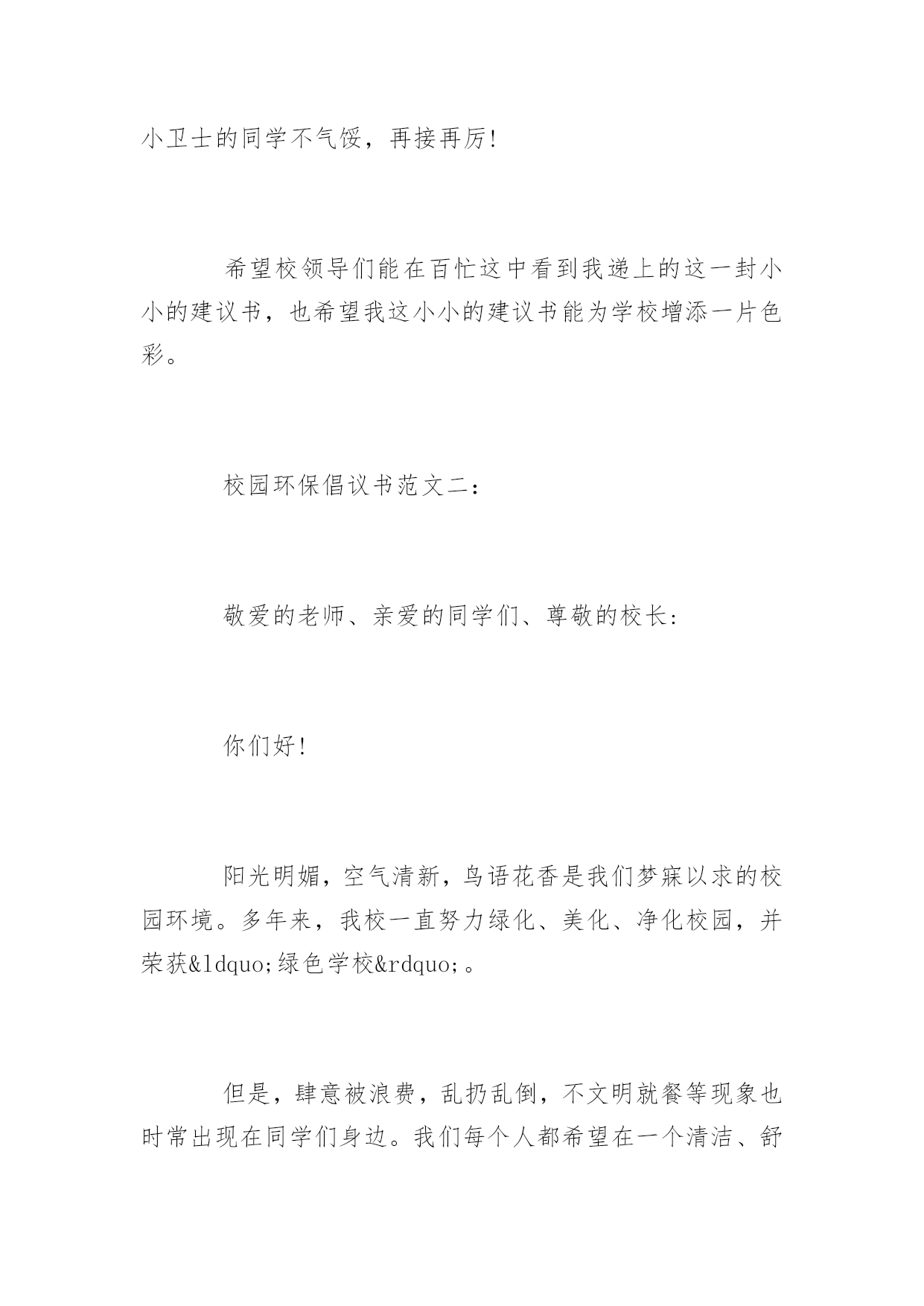 小卫士的同学不气馁，再接再厉!

希望校领导们能在百忙这中看到我递上的这一封小小的建议书，也希望我这小小的建议书能为学校增添一片色彩。

校园环保倡议书范文二：

敬爱的老师、亲爱的同学们、尊敬的校长:

你们好!

阳光明媚，空气清新，鸟语花香是我们梦寐以求的校园环境。多年来，我校一直努力绿化、美化、净化校园，并荣获&ldquo;绿色学校&rdquo;。

但是，肆意被浪费，乱扔乱倒，不文明就餐等现象也时常出现在同学们身边。我们每个人都希望在一个清洁、舒